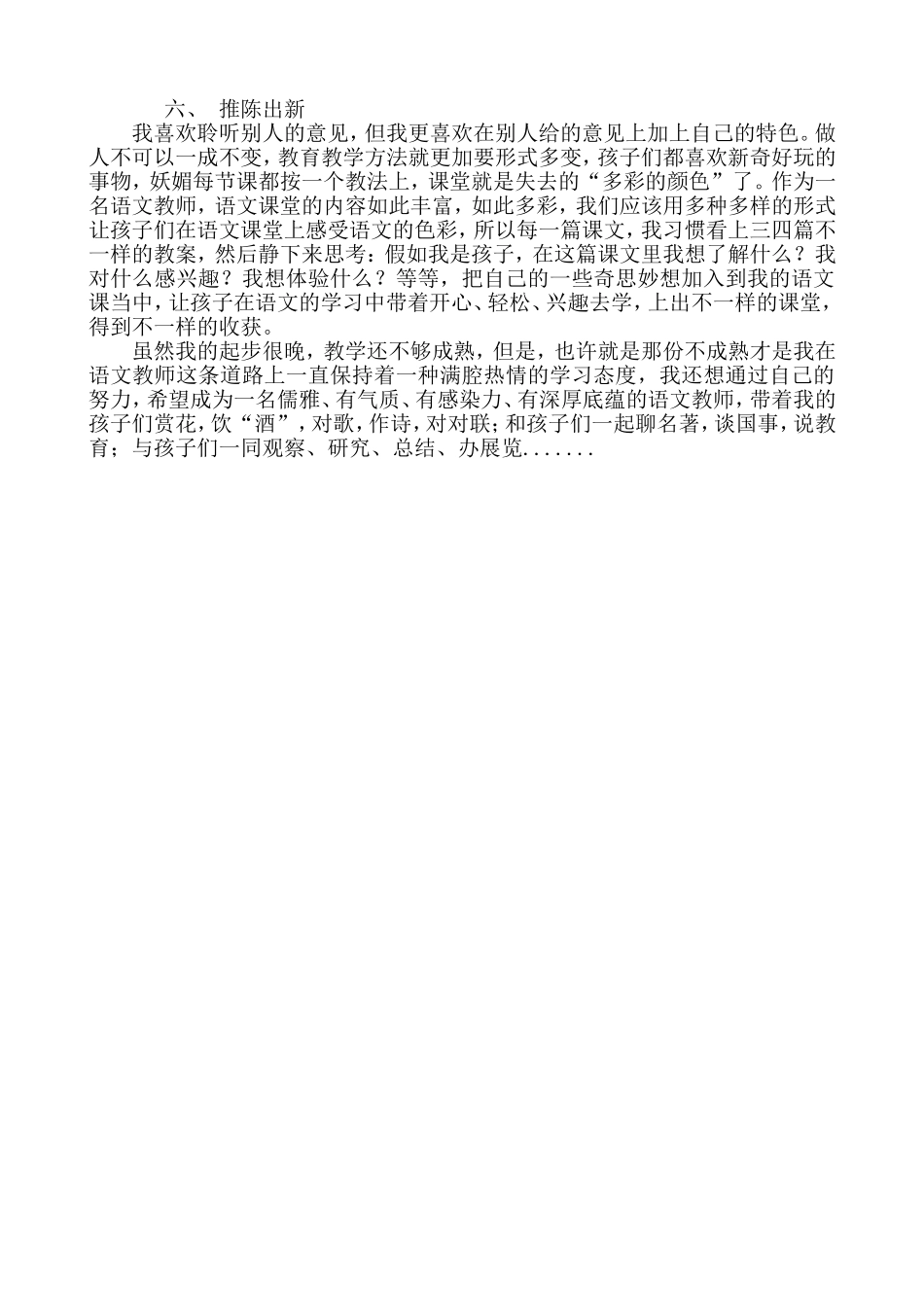 六、 推陈出新

我喜欢聆听别人的意见，但我更喜欢在别人给的意见上加上自己的特色。做人不可以一成不变，教育教学方法就更加要形式多变，孩子们都喜欢新奇好玩的事物，妖媚每节课都按一个教法上，课堂就是失去的“多彩的颜色”了。作为一名语文教师，语文课堂的内容如此丰富，如此多彩，我们应该用多种多样的形式让孩子们在语文课堂上感受语文的色彩，所以每一篇课文，我习惯看上三四篇不一样的教案，然后静下来思考：假如我是孩子，在这篇课文里我想了解什么？我对什么感兴趣？我想体验什么？等等，把自己的一些奇思妙想加入到我的语文课当中，让孩子在语文的学习中带着开心、轻松、兴趣去学，上出不一样的课堂，得到不一样的收获。

虽然我的起步很晚，教学还不够成熟，但是，也许就是那份不成熟才是我在语文教师这条道路上一直保持着一种满腔热情的学习态度，我还想通过自己的努力，希望成为一名儒雅、有气质、有感染力、有深厚底蕴的语文教师，带着我的孩子们赏花，饮“酒”，对歌，作诗，对对联；和孩子们一起聊名著，谈国事，说教育；与孩子们一同观察、研究、总结、办展览.......